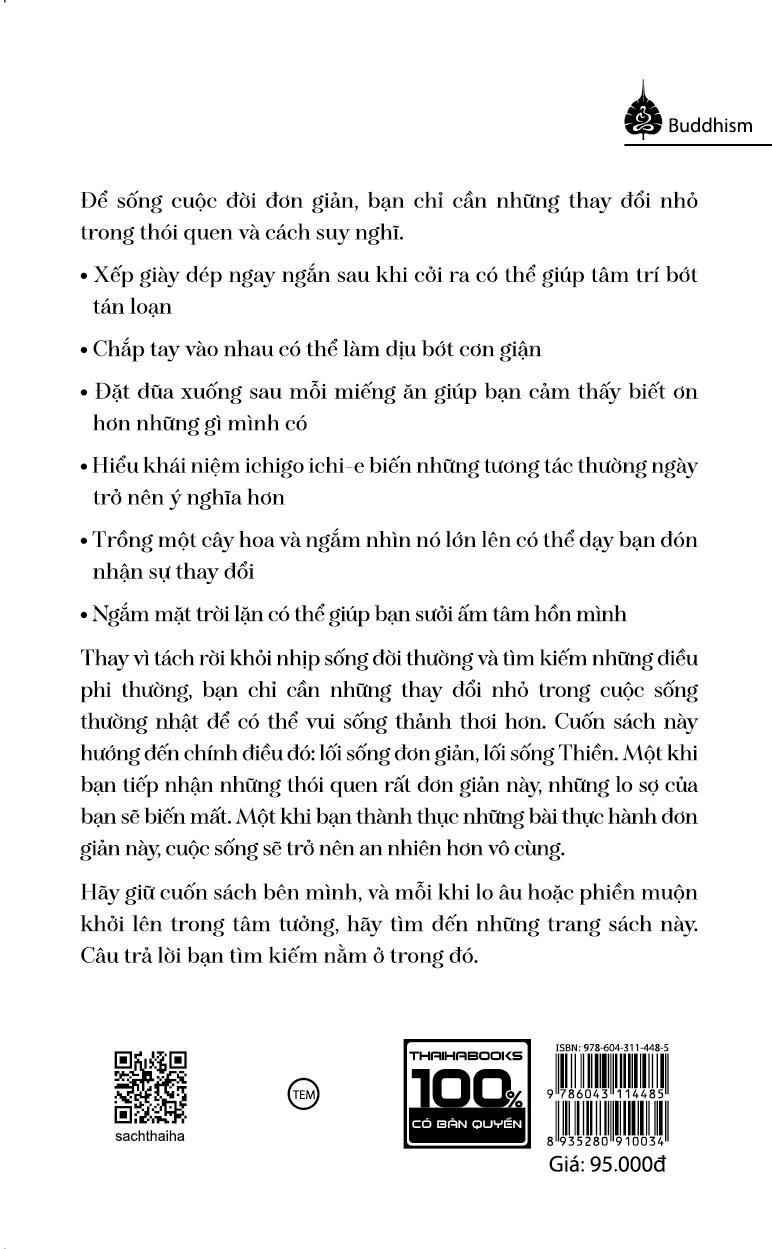 Buddhism

Để sống cuộc đời đơn giản, bạn chỉ cần những thay đổi nhỏ trong thói quen và cách suy nghĩ.

• Xếp giày dép ngay ngắn sau khi cởi ra có thể giúp tâm trí bớt tán loạn

• Chắp tay vào nhau có thể làm dịu bớt cơn giận

• Đặt đũa xuống sau mỗi miếng ăn giúp bạn cảm thấy biết ơn hơn những gì mình có

• Hiểu khái niệm ichigo ichi-e biến những tương tác thường ngày trở nên ý nghĩa hơn

• Trồng một cây hoa và ngắm nhìn nó lớn lên có thể dạy bạn đón nhận sự thay đổi

• Ngắm mặt trời lặn có thể giúp bạn sưởi ấm tâm hồn mình

Thay vì tách rời khỏi nhịp sống đời thường và tìm kiếm những điều phi thường, bạn chỉ cần những thay đổi nhỏ trong cuộc sống thường nhật để có thể vui sống thảnh thơi hơn. Cuốn sách này hướng đến chính điều đó: lối sống đơn giản, lối sống Thiền. Một khi bạn tiếp nhận những thói quen rất đơn giản này, những lo sợ của bạn sẽ biến mất. Một khi bạn thành thục những bài thực hành đơn giản này, cuộc sống sẽ trở nên an nhiên hơn vô cùng.

Hãy giữ cuốn sách bên mình, và mỗi khi lo âu hoặc phiền muộn khởi lên trong tâm tưởng, hãy tìm đến những trang sách này. Câu trả lời bạn tìm kiếm nằm ở trong đó.

sachthaiha

TEM

THAIHABOOKS
100%
CÓ BẢN QUYỀN

ISBN: 978-604-311-448-5
9 786043 114485
8 935280 910034
Giá: 95.000đ